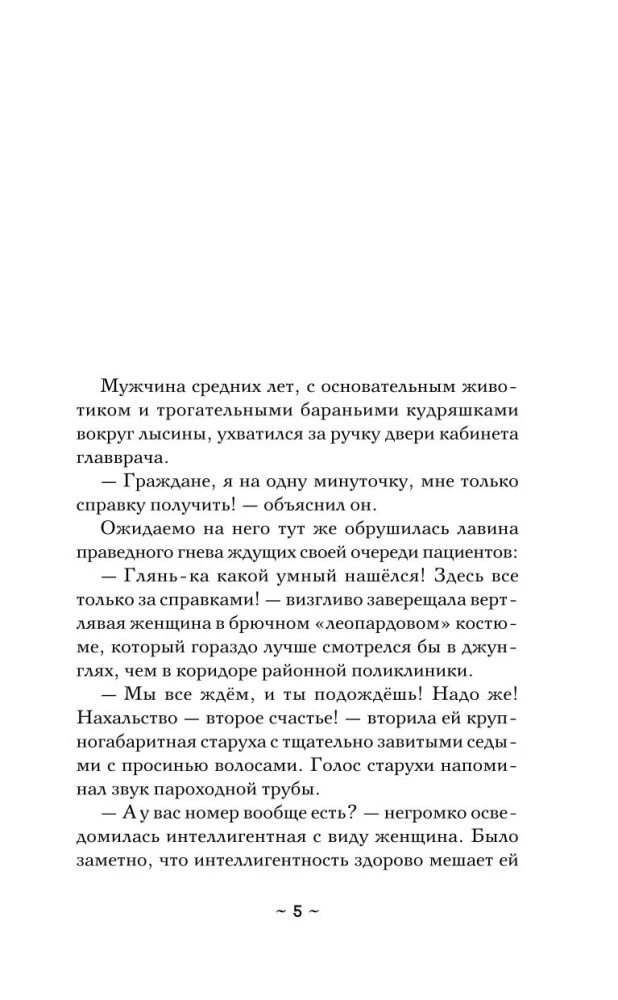 Мужчина средних лет, с основательным животиком и трогательными бараньими кудряшками вокруг лысины, ухватился за ручку двери кабинета главврача.

— Граждане, я на одну минуточку, мне только справку получить! — объяснил он.

Ожидаемо на него тут же обрушилась лавина праведного гнева ждущих своей очереди пациентов:

— Глянь-ка какой умный нашёлся! Здесь все только за справками! — визгливо заверещала вертлявая женщина в брючном «леопардовом» костюме, который гораздо лучше смотрелся бы в джунглях, чем в коридоре районной поликлиники.

— Мы все ждём, и ты подождёшь! Надо же! Нахальство — второе счастье! — вторила ей крупногабаритная старуха с тщательно завитыми седыми с просинью волосами. Голос старухи напоминал звук пароходной трубы.

— А у вас номер вообще есть? — негромко осведомилась интеллигентная с виду женщина. Было заметно, что интеллигентность здорово мешает ей

~ 5 ~